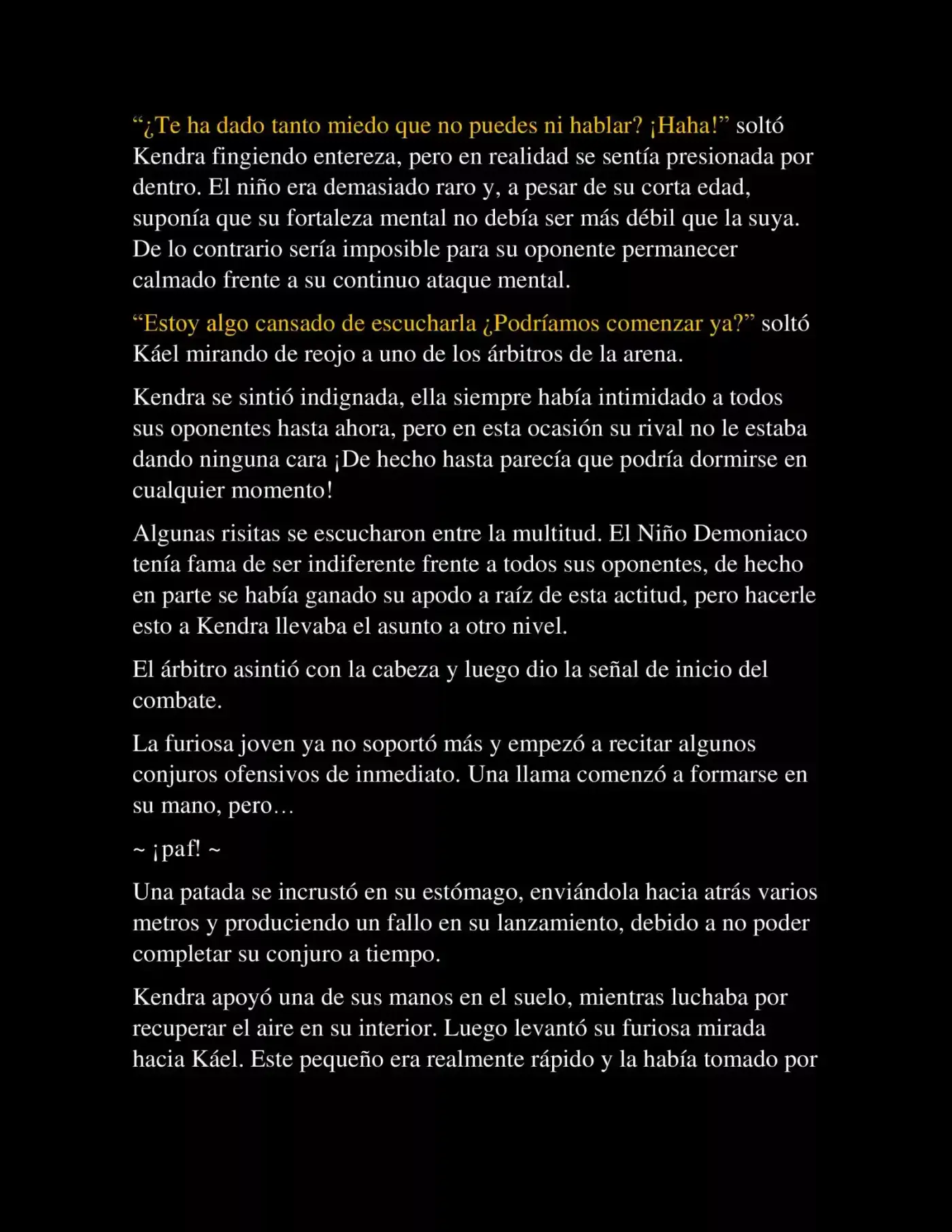 "¿Te ha dado tanto miedo que no puedes ni hablar? ¡Haha!" soltó Kendra fingiendo entereza, pero en realidad se sentía presionada por dentro. El niño era demasiado raro y, a pesar de su corta edad, suponía que su fortaleza mental no debía ser más débil que la suya. De lo contrario sería imposible para su oponente permanecer calmado frente a su continuo ataque mental.

"Estoy algo cansado de escucharla ¿Podríamos comenzar ya?" soltó Káel mirando de reojo a uno de los árbitros de la arena.

Kendra se sintió indignada, ella siempre había intimidado a todos sus oponentes hasta ahora, pero en esta ocasión su rival no le estaba dando ninguna cara ¡De hecho hasta parecía que podría dormirse en cualquier momento!

Algunas risitas se escucharon entre la multitud. El Niño Demoniaco tenía fama de ser indiferente frente a todos sus oponentes, de hecho en parte se había ganado su apodo a raíz de esta actitud, pero hacerle esto a Kendra llevaba el asunto a otro nivel.

El árbitro asintió con la cabeza y luego dio la señal de inicio del combate.

La furiosa joven ya no soportó más y empezó a recitar algunos conjuros ofensivos de inmediato. Una llama comenzó a formarse en su mano, pero…

~ ¡paf! ~

Una patada se incrustó en su estómago, enviándola hacia atrás varios metros y produciendo un fallo en su lanzamiento, debido a no poder completar su conjuro a tiempo.

Kendra apoyó una de sus manos en el suelo, mientras luchaba por recuperar el aire en su interior. Luego levantó su furiosa mirada hacia Káel. Este pequeño era realmente rápido y la había tomado por